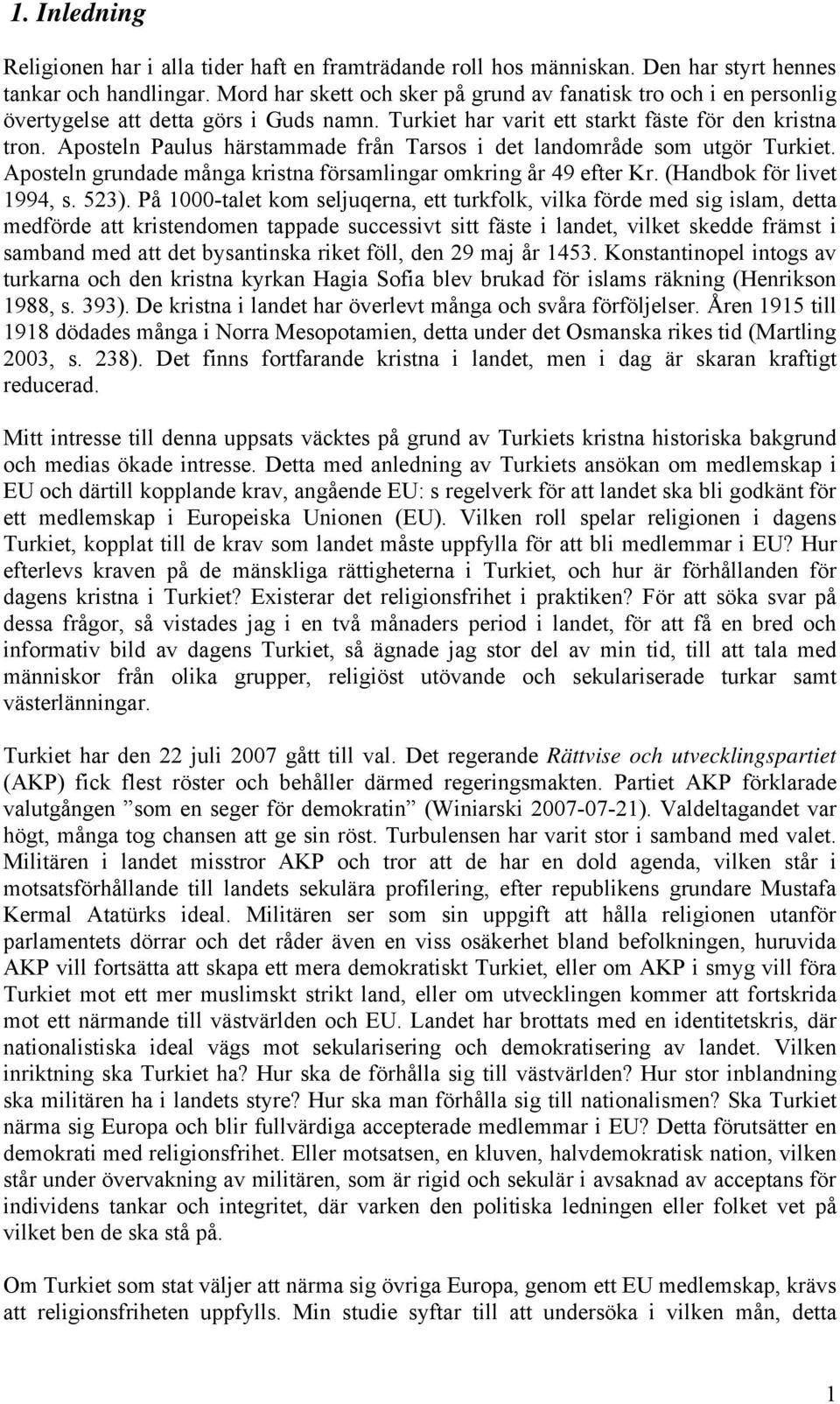 1. Inledning

Religionen har i alla tider haft en framträdande roll hos människan. Den har styrt hennes tankar och handlingar. Mord har skett och sker på grund av fanatisk tro och i en personlig övertygelse att detta görs i Guds namn. Turkiet har varit ett starkt fäste för den kristna tron. Aposteln Paulus härstammade från Tarsos i det landområde som utgör Turkiet. Aposteln grundade många kristna församlingar omkring år 49 efter Kr. (Handbok för livet 1994, s. 523). På 1000-talet kom seljuqerna, ett turkfolk, vilka förde med sig islam, detta medförde att kristendomen tappade successivt sitt fäste i landet, vilket skedde främst i samband med att det bysantinska riket föll, den 29 maj år 1453. Konstantinopel intogs av turkarna och den kristna kyrkan Hagia Sofia blev brukad för islams räkning (Henrikson 1988, s. 393). De kristna i landet har överlevt många och svåra förföljelser. Åren 1915 till 1918 dödades många i Norra Mesopotamien, detta under det Osmanska rikes tid (Martling 2003, s. 238). Det finns fortfarande kristna i landet, men i dag är skaran kraftigt reducerad.

Mitt intresse till denna uppsats väcktes på grund av Turkiets kristna historiska bakgrund och medias ökade intresse. Detta med anledning av Turkiets ansökan om medlemskap i EU och därtill kopplande krav, angående EU: s regelverk för att landet ska bli godkänt för ett medlemskap i Europeiska Unionen (EU). Vilken roll spelar religionen i dagens Turkiet, kopplat till de krav som landet måste uppfylla för att bli medlemmar i EU? Hur efterlevs kraven på de mänskliga rättigheterna i Turkiet, och hur är förhållanden för dagens kristna i Turkiet? Existerar det religionsfrihet i praktiken? För att söka svar på dessa frågor, så vistades jag i en två månaders period i landet, för att få en bred och informativ bild av dagens Turkiet, så ägnade jag stor del av min tid, till att tala med människor från olika grupper, religiöst utövande och sekulariserade turkar samt västerlänningar.

Turkiet har den 22 juli 2007 gått till val. Det regerande Rättvise och utvecklingspartiet (AKP) fick flest röster och behåller därmed regeringsmakten. Partiet AKP förklarade valutgången ”som en seger för demokratin” (Winiarski 2007-07-21). Valdeltagandet var högt, många tog chansen att ge sin röst. Turbulensen har varit stor i samband med valet. Militären i landet misstror AKP och tror att de har en dold agenda, vilken står i motsatsförhållande till landets sekulära profilering, efter republikens grundare Mustafa Kermal Atatürks ideal. Militären ser som sin uppgift att hålla religionen utanför parlamentets dörrar och det råder även en viss osäkerhet bland befolkningen, huruvida AKP vill fortsätta att skapa ett mera demokratiskt Turkiet, eller om AKP i smyg vill föra Turkiet mot ett mer muslimskt strikt land, eller om utvecklingen kommer att fortskrida mot ett närmande till västvärlden och EU. Landet har brottats med en identitetskris, där nationalistiska ideal vägs mot sekularisering och demokratisering av landet. Vilken inriktning ska Turkiet ha? Hur ska de förhålla sig till västvärlden? Hur stor inblandning ska militären ha i landets styre? Hur ska man förhålla sig till nationalismen? Ska Turkiet närma sig Europa och blir fullvärdiga accepterade medlemmar i EU? Detta förutsätter en demokrati med religionsfrihet. Eller motsatsen, en kluven, halvdemokratisk nation, vilken står under övervakning av militären, som är rigid och sekulär i avsaknad av acceptans för individens tankar och integritet, där varken den politiska ledningen eller folket vet på vilket ben de ska stå på.

Om Turkiet som stat väljer att närma sig övriga Europa, genom ett EU medlemskap, krävs att religionsfriheten uppfylls. Min studie syftar till att undersöka i vilken mån, detta

1